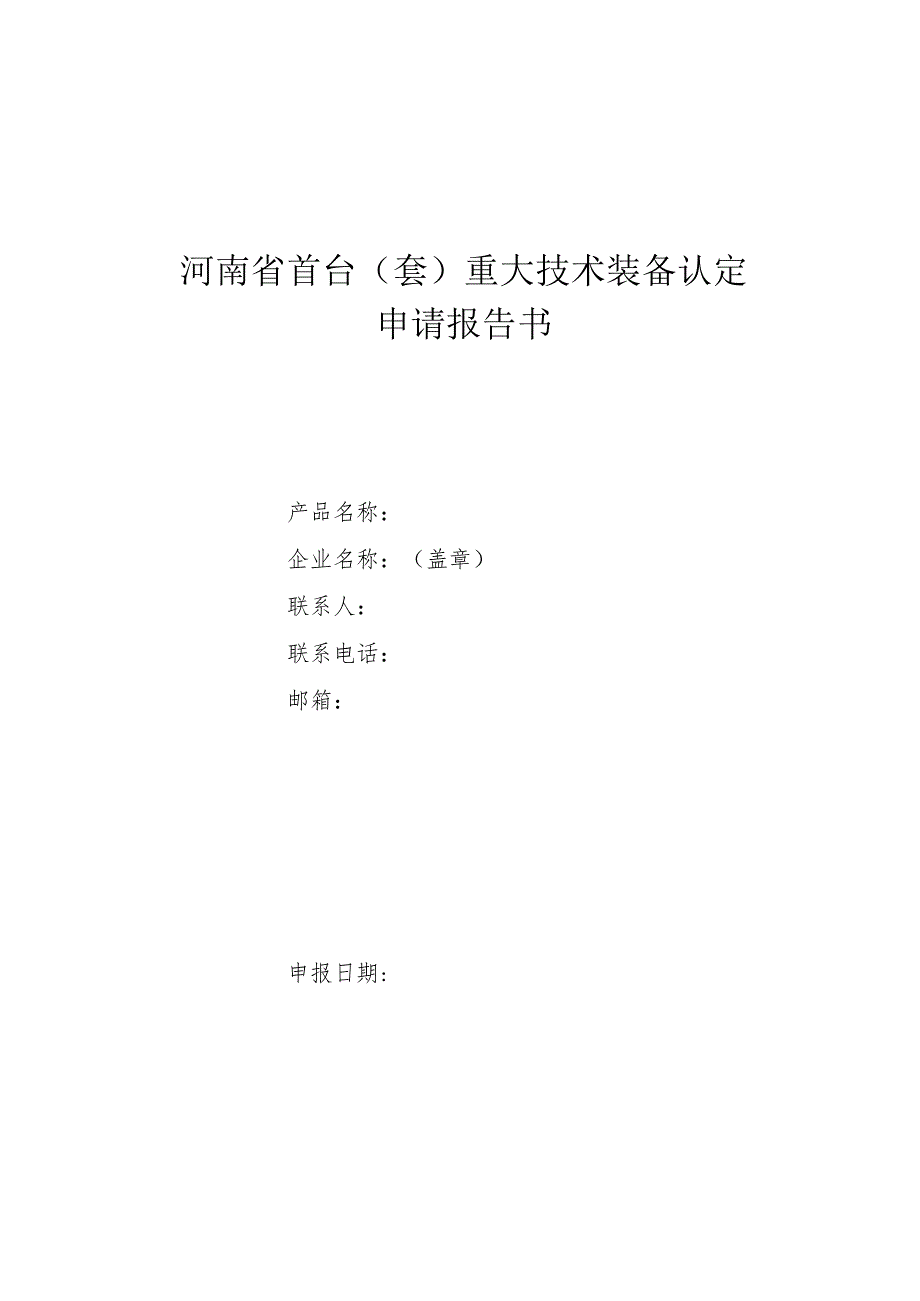 河南省首台（套）重大技术装备认定
申请报告书

产品名称：

企业名称：（盖章）

联系人：

联系电话：

邮箱：

申报日期：